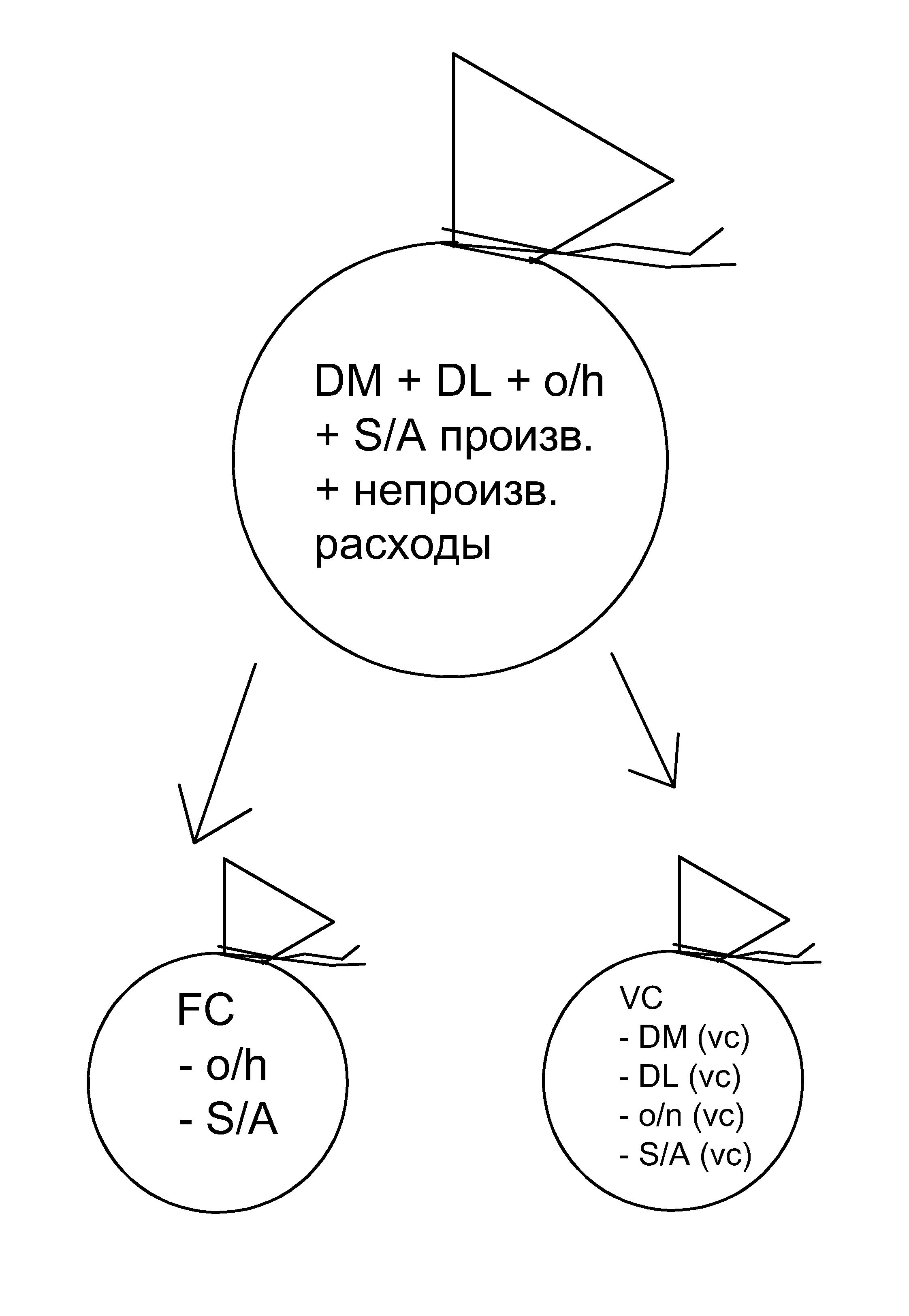 DM + DL + o/h
+ S/A произв.
+ непроизв.
расходы

FC
- o/h
- S/A

VC
- DM (vc)
- DL (vc)
- o/n (vc)
- S/A (vc)